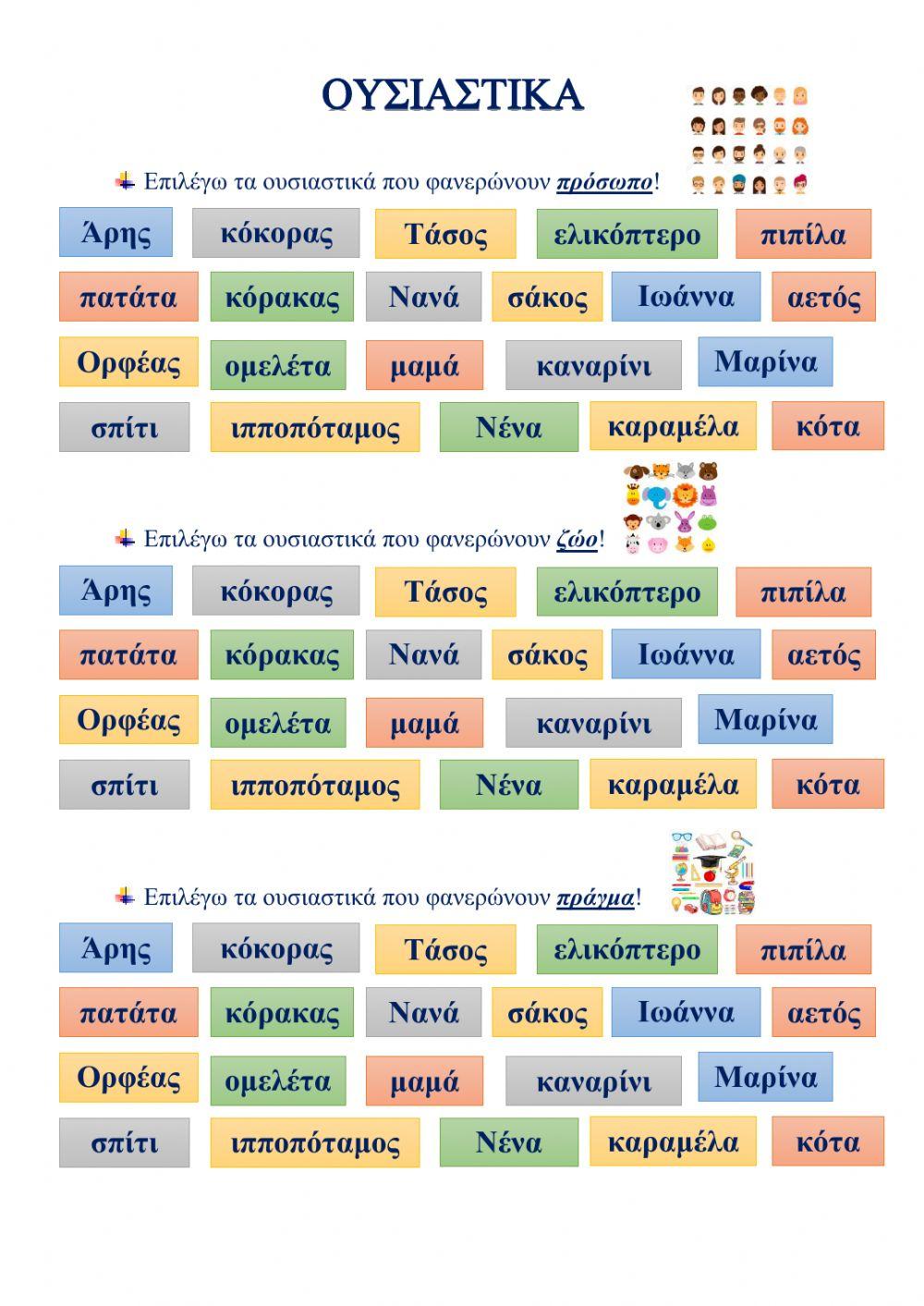 ΟΥΣΙΑΣΤΙΚΑ

Επιλέγω τα ουσιαστικά που φανερώνουν πρόσωπο!

Άρης κόκορας Τάσος ελικόπτερο πιπίλα

πατάτα κόρακας Νανά σάκος Ιωάννα αετός

Ορφέας ομελέτα μαμά καναρίνι Μαρίνα

σπίτι ιπποπόταμος Νένα καραμέλα κότα

Επιλέγω τα ουσιαστικά που φανερώνουν ζώο!

Άρης κόκορας Τάσος ελικόπτερο πιπίλα

πατάτα κόρακας Νανά σάκος Ιωάννα αετός

Ορφέας ομελέτα μαμά καναρίνι Μαρίνα

σπίτι ιπποπόταμος Νένα καραμέλα κότα

Επιλέγω τα ουσιαστικά που φανερώνουν πράγμα!

Άρης κόκορας Τάσος ελικόπτερο πιπίλα

πατάτα κόρακας Νανά σάκος Ιωάννα αετός

Ορφέας ομελέτα μαμά καναρίνι Μαρίνα

σπίτι ιπποπόταμος Νένα καραμέλα κότα